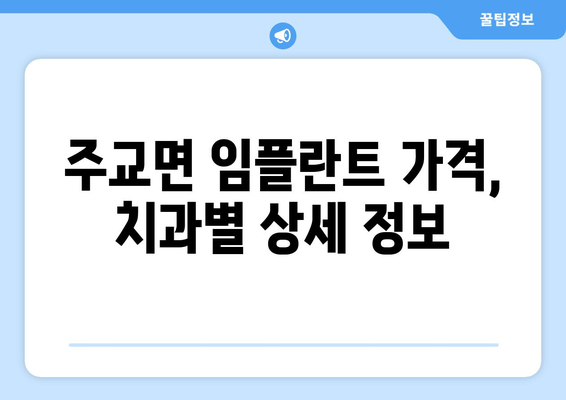 꿀팁정보

주교면 임플란트 가격, 치과별 상세 정보